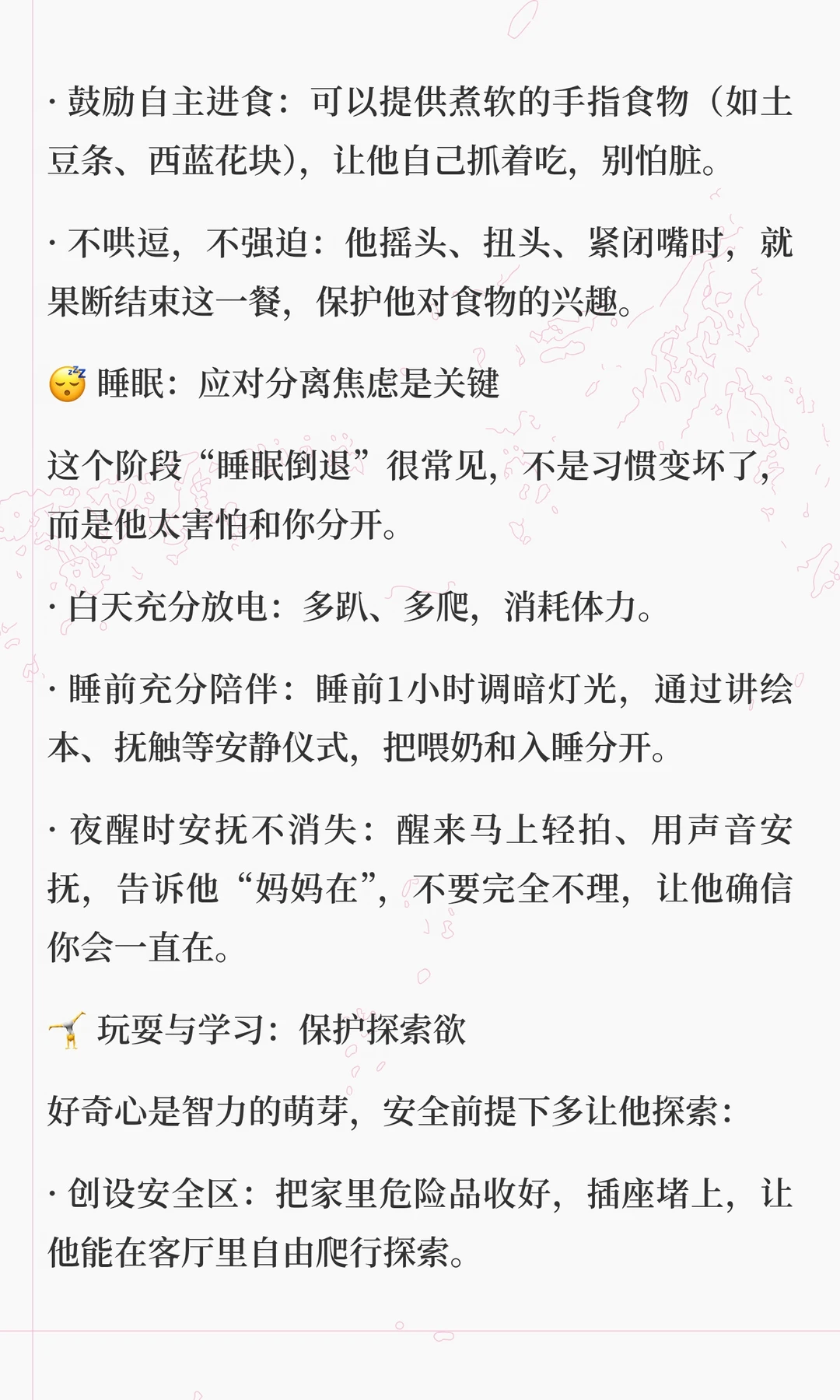 · 鼓励自主进食：可以提供煮软的手指食物（如土豆条、西蓝花块），让他自己抓着吃，别怕脏。

· 不哄逗，不强迫：他摇头、扭头、紧闭嘴时，就果断结束这一餐，保护他对食物的兴趣。

😴 睡眠：应对分离焦虑是关键

这个阶段“睡眠倒退”很常见，不是习惯变坏了，而是他太害怕和你分开。

· 白天充分放电：多趴、多爬，消耗体力。

· 睡前充分陪伴：睡前1小时调暗灯光，通过讲绘本、抚触等安静仪式，把喂奶和入睡分开。

· 夜醒时安抚不消失：醒来马上轻拍、用声音安抚，告诉他“妈妈在”，不要完全不理，让他确信你会一直在。

🤸 玩耍与学习：保护探索欲

好奇心是智力的萌芽，安全前提下多让他探索：

· 创设安全区：把家里危险品收好，插座堵上，让他能在客厅里自由爬行探索。